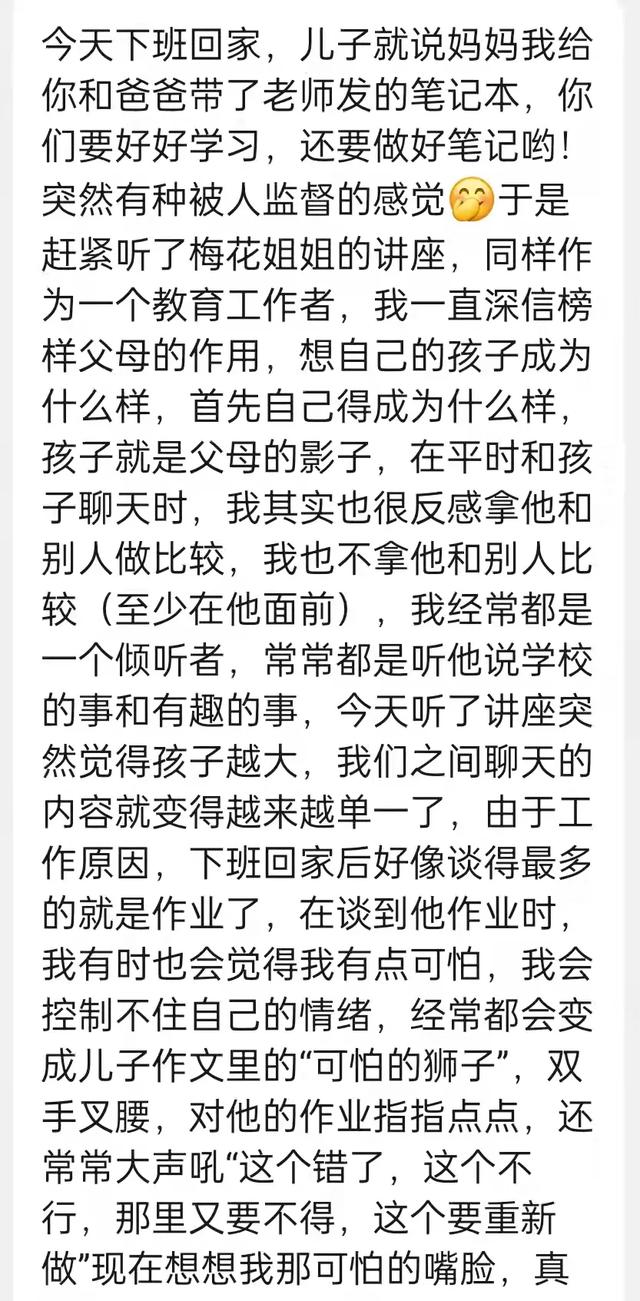 今天下班回家，儿子就说妈妈我给你和爸爸带了老师发的笔记本，你们要好好学习，还要做好笔记哟！突然有种被人监督的感觉🤭于是赶紧听了梅花姐姐的讲座，同样作为一个教育工作者，我一直深信榜样父母的作用，想自己的孩子成为什么样，首先自己得成为什么样，孩子就是父母的影子，在平时和孩子聊天时，我其实也很反感拿他和别人做比较，我也不拿他和别人比较（至少在他面前），我经常都是一个倾听者，常常都是听他说学校的事和有趣的事，今天听了讲座突然觉得孩子越大，我们之间聊天的内容就变得越来越单一了，由于工作原因，下班回家后好像谈得最多的就是作业了，在谈到他作业时，我有时也会觉得我有点可怕，我会控制不住自己的情绪，经常都会变成儿子作文里的“可怕的狮子”，双手叉腰，对他的作业指指点点，还常常大声吼“这个错了，这个不行，那里又要不得，这个要重新做”现在想想我那可怕的嘴脸，真